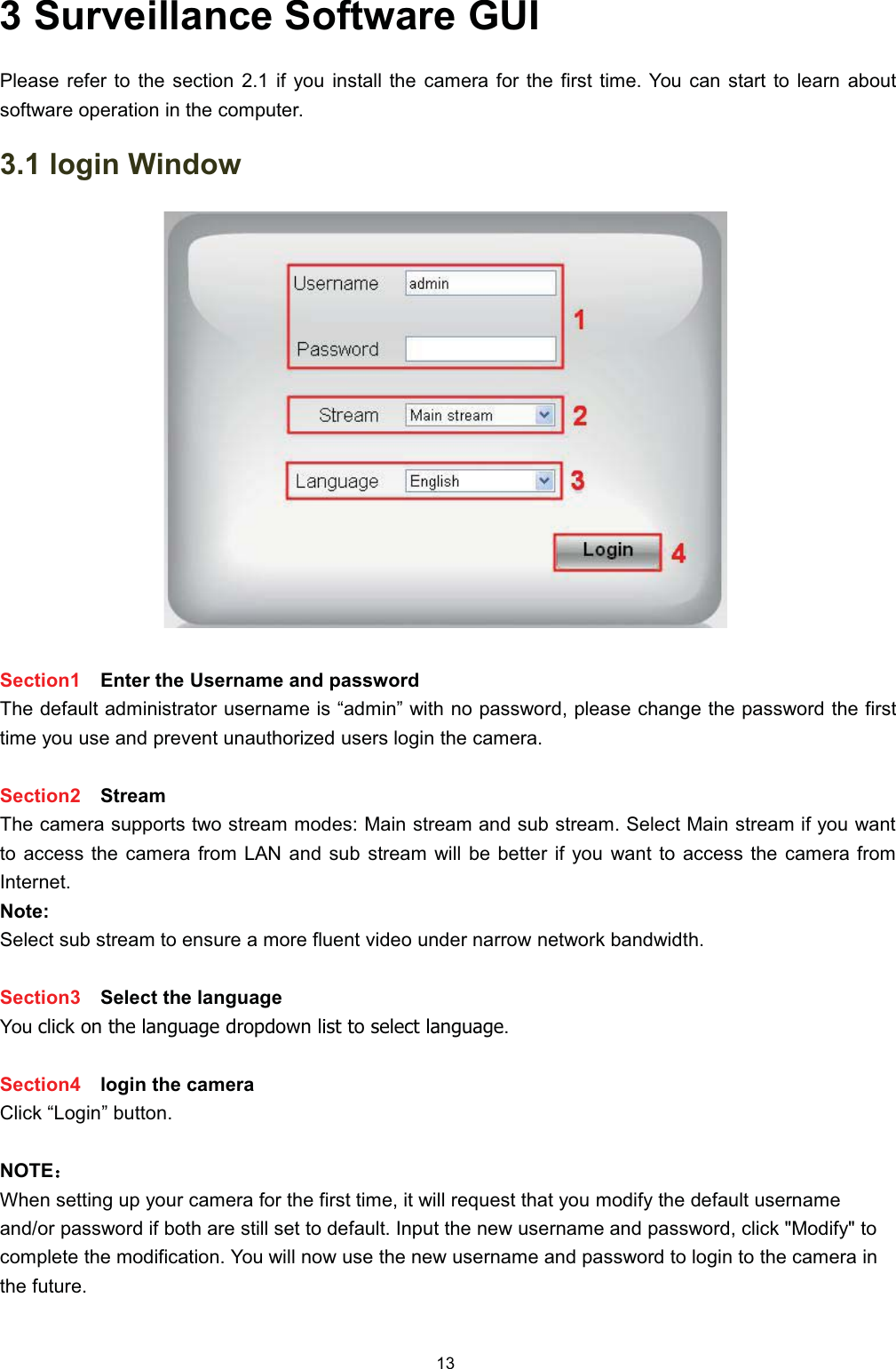 3 Surveillance Software GUI

Please refer to the section 2.1 if you install the camera for the first time. You can start to learn about software operation in the computer.

3.1 login Window

Username admin
Password
1
Stream Main stream
2
Language English
3
Login
4

Section1 Enter the Username and password
The default administrator username is “admin” with no password, please change the password the first time you use and prevent unauthorized users login the camera.

Section2 Stream
The camera supports two stream modes: Main stream and sub stream. Select Main stream if you want to access the camera from LAN and sub stream will be better if you want to access the camera from Internet.
Note:
Select sub stream to ensure a more fluent video under narrow network bandwidth.

Section3 Select the language
You click on the language dropdown list to select language.

Section4 login the camera
Click “Login” button.

NOTE：
When setting up your camera for the first time, it will request that you modify the default username and/or password if both are still set to default. Input the new username and password, click "Modify" to complete the modification. You will now use the new username and password to login to the camera in the future.

13